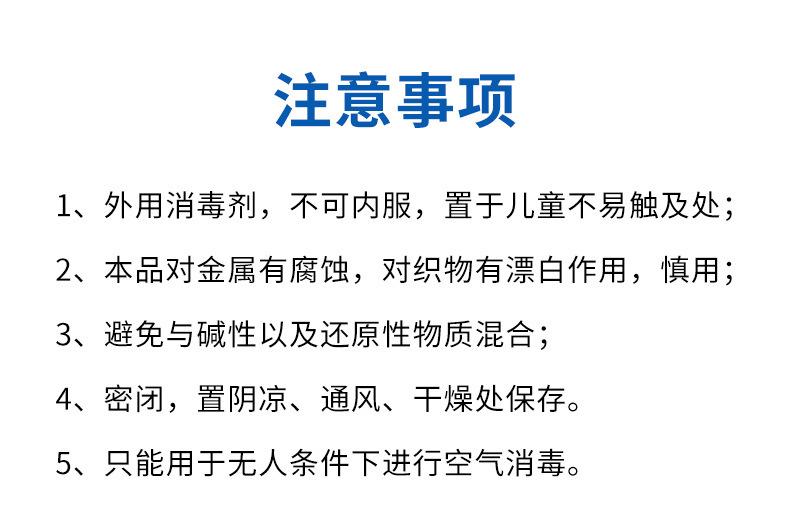 注意事项

1、外用消毒剂，不可内服，置于儿童不易触及处；

2、本品对金属有腐蚀，对织物有漂白作用，慎用；

3、避免与碱性以及还原性物质混合；

4、密闭，置阴凉、通风、干燥处保存。

5、只能用于无人条件下进行空气消毒。